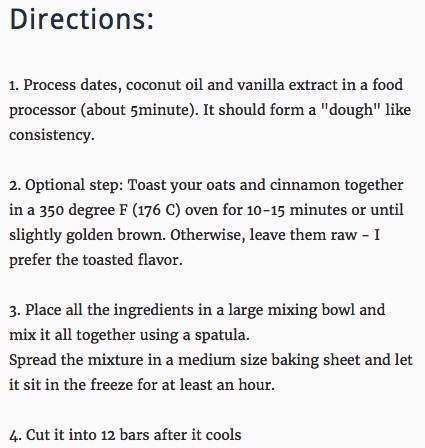 Directions:

1. Process dates, coconut oil and vanilla extract in a food processor (about 5minute). It should form a "dough" like consistency.

2. Optional step: Toast your oats and cinnamon together in a 350 degree F (176 C) oven for 10-15 minutes or until slightly golden brown. Otherwise, leave them raw - I prefer the toasted flavor.

3. Place all the ingredients in a large mixing bowl and mix it all together using a spatula.
Spread the mixture in a medium size baking sheet and let it sit in the freeze for at least an hour.

4. Cut it into 12 bars after it cools